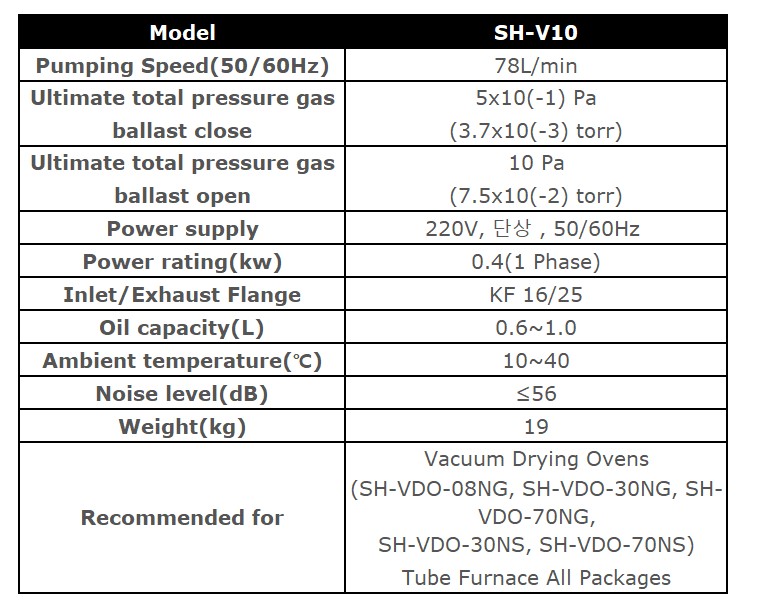 | Model | SH-V10 |
|---|---|
| Pumping Speed(50/60Hz) | 78L/min |
| Ultimate total pressure gas ballast close | 5x10(-1) Pa (3.7x10(-3) torr) |
| Ultimate total pressure gas ballast open | 10 Pa (7.5x10(-2) torr) |
| Power supply | 220V, 단상 , 50/60Hz |
| Power rating(kw) | 0.4(1 Phase) |
| Inlet/Exhaust Flange | KF 16/25 |
| Oil capacity(L) | 0.6~1.0 |
| Ambient temperature(℃) | 10~40 |
| Noise level(dB) | ≤56 |
| Weight(kg) | 19 |
| Recommended for | Vacuum Drying Ovens (SH-VDO-08NG, SH-VDO-30NG, SH-VDO-70NG, SH-VDO-30NS, SH-VDO-70NS) Tube Furnace All Packages |